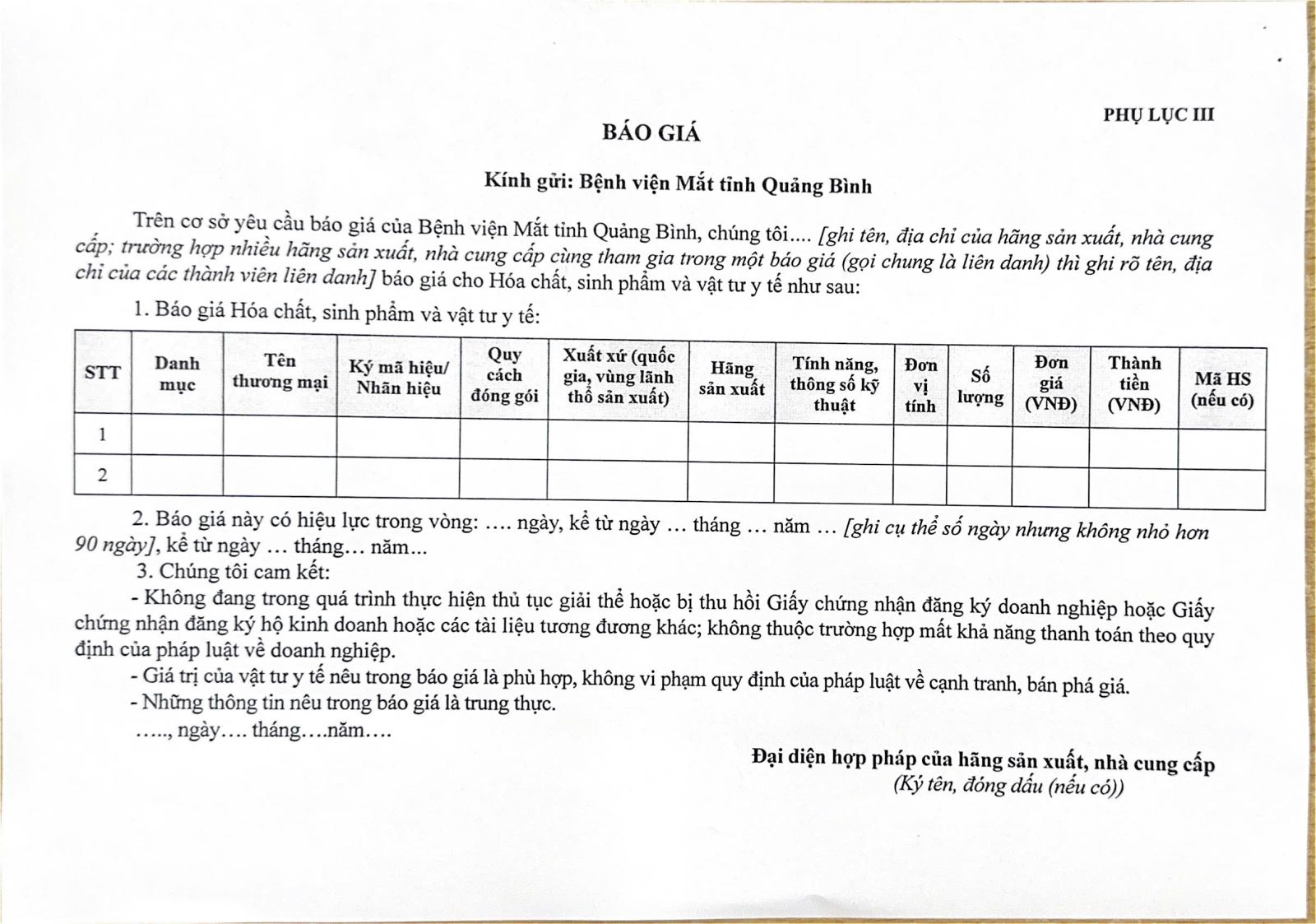 PHỤ LỤC III

BÁO GIÁ

Kính gửi: Bệnh viện Mắt tỉnh Quảng Bình

Trên cơ sở yêu cầu báo giá của Bệnh viện Mắt tỉnh Quảng Bình, chúng tôi.... [ghi tên, địa chỉ của hãng sản xuất, nhà cung cấp; trường hợp nhiều hãng sản xuất, nhà cung cấp cùng tham gia trong một báo giá (gọi chung là liên danh) thì ghi rõ tên, địa chỉ của các thành viên liên danh] báo giá cho Hóa chất, sinh phẩm và vật tư y tế như sau:

1. Báo giá Hóa chất, sinh phẩm và vật tư y tế:

| STT | Danh mục | Tên thương mại | Ký mã hiệu/ Nhãn hiệu | Quy cách đóng gói | Xuất xứ (quốc gia, vùng lãnh thổ sản xuất) | Hãng sản xuất | Tính năng, thông số kỹ thuật | Đơn vị tính | Số lượng | Đơn giá (VNĐ) | Thành tiền (VNĐ) | Mã HS (nếu có) |
|---|---|---|---|---|---|---|---|---|---|---|---|---|
| 1 | | | | | | | | | | | | |
| 2 | | | | | | | | | | | | |

2. Báo giá này có hiệu lực trong vòng: .... ngày, kể từ ngày ... tháng ... năm ... [ghi cụ thể số ngày nhưng không nhỏ hơn 90 ngày], kể từ ngày ... tháng... năm...

3. Chúng tôi cam kết:

- Không đang trong quá trình thực hiện thủ tục giải thể hoặc bị thu hồi Giấy chứng nhận đăng ký doanh nghiệp hoặc Giấy chứng nhận đăng ký hộ kinh doanh hoặc các tài liệu tương đương khác; không thuộc trường hợp mất khả năng thanh toán theo quy định của pháp luật về doanh nghiệp.

- Giá trị của vật tư y tế nêu trong báo giá là phù hợp, không vi phạm quy định của pháp luật về cạnh tranh, bán phá giá.

- Những thông tin nêu trong báo giá là trung thực.

….., ngày…. tháng….năm….

Đại diện hợp pháp của hãng sản xuất, nhà cung cấp
(Ký tên, đóng dấu (nếu có))